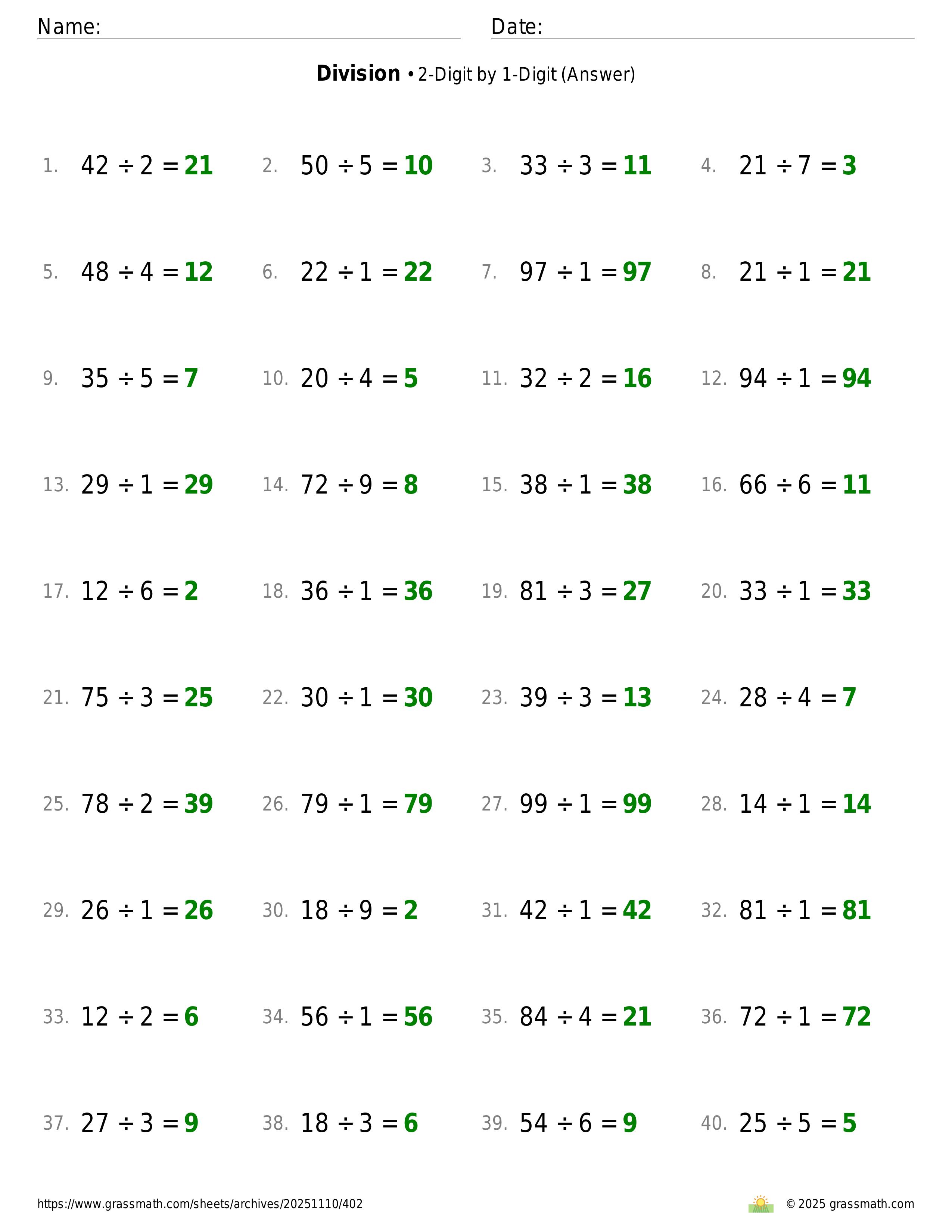 Name: Date:

**Division** • 2-Digit by 1-Digit (Answer)

1. $42 \div 2 = 21$
2. $50 \div 5 = 10$
3. $33 \div 3 = 11$
4. $21 \div 7 = 3$

5. $48 \div 4 = 12$
6. $22 \div 1 = 22$
7. $97 \div 1 = 97$
8. $21 \div 1 = 21$

9. $35 \div 5 = 7$
10. $20 \div 4 = 5$
11. $32 \div 2 = 16$
12. $94 \div 1 = 94$

13. $29 \div 1 = 29$
14. $72 \div 9 = 8$
15. $38 \div 1 = 38$
16. $66 \div 6 = 11$

17. $12 \div 6 = 2$
18. $36 \div 1 = 36$
19. $81 \div 3 = 27$
20. $33 \div 1 = 33$

21. $75 \div 3 = 25$
22. $30 \div 1 = 30$
23. $39 \div 3 = 13$
24. $28 \div 4 = 7$

25. $78 \div 2 = 39$
26. $79 \div 1 = 79$
27. $99 \div 1 = 99$
28. $14 \div 1 = 14$

29. $26 \div 1 = 26$
30. $18 \div 9 = 2$
31. $42 \div 1 = 42$
32. $81 \div 1 = 81$

33. $12 \div 2 = 6$
34. $56 \div 1 = 56$
35. $84 \div 4 = 21$
36. $72 \div 1 = 72$

37. $27 \div 3 = 9$
38. $18 \div 3 = 6$
39. $54 \div 6 = 9$
40. $25 \div 5 = 5$

https://www.grassmath.com/sheets/archives/20251110/402
© 2025 grassmath.com